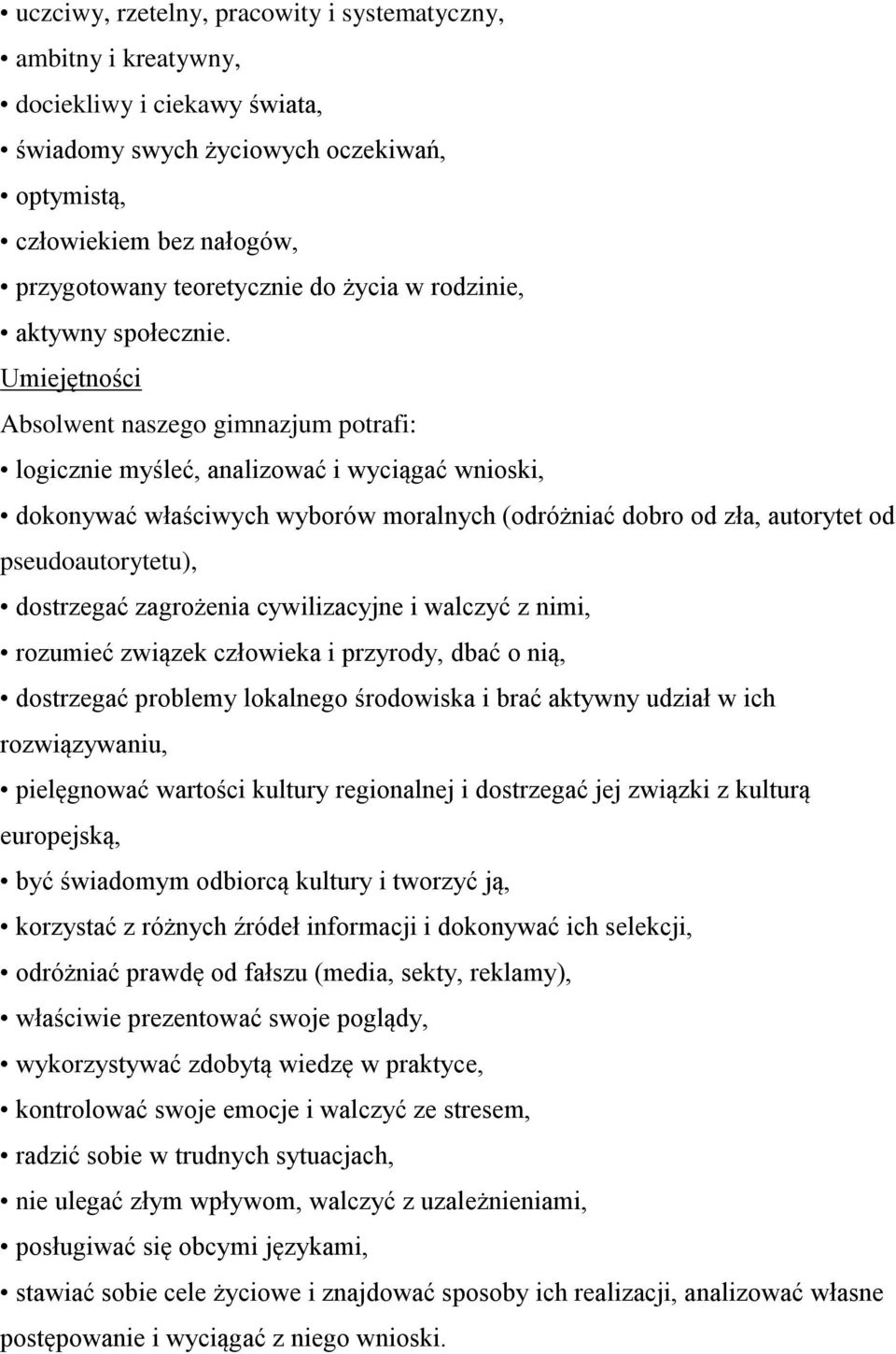 • uczciwy, rzetelny, pracowity i systematyczny,
• ambitny i kreatywny,
• dociekliwy i ciekawy świata,
• świadomy swych życiowych oczekiwań,
• optymistą,
• człowiekiem bez nałogów,
• przygotowany teoretycznie do życia w rodzinie,
• aktywny społecznie.

Umiejętności

Absolwent naszego gimnazjum potrafi:
• logicznie myśleć, analizować i wyciągać wnioski,
• dokonywać właściwych wyborów moralnych (odróżniać dobro od zła, autorytet od pseudoautorytetu),
• dostrzegać zagrożenia cywilizacyjne i walczyć z nimi,
• rozumieć związek człowieka i przyrody, dbać o nią,
• dostrzegać problemy lokalnego środowiska i brać aktywny udział w ich rozwiązywaniu,
• pielęgnować wartości kultury regionalnej i dostrzegać jej związki z kulturą europejską,
• być świadomym odbiorcą kultury i tworzyć ją,
• korzystać z różnych źródeł informacji i dokonywać ich selekcji,
• odróżniać prawdę od fałszu (media, sekty, reklamy),
• właściwie prezentować swoje poglądy,
• wykorzystywać zdobytą wiedzę w praktyce,
• kontrolować swoje emocje i walczyć ze stresem,
• radzić sobie w trudnych sytuacjach,
• nie ulegać złym wpływom, walczyć z uzależnieniami,
• posługiwać się obcymi językami,
• stawiać sobie cele życiowe i znajdować sposoby ich realizacji, analizować własne postępowanie i wyciągać z niego wnioski.